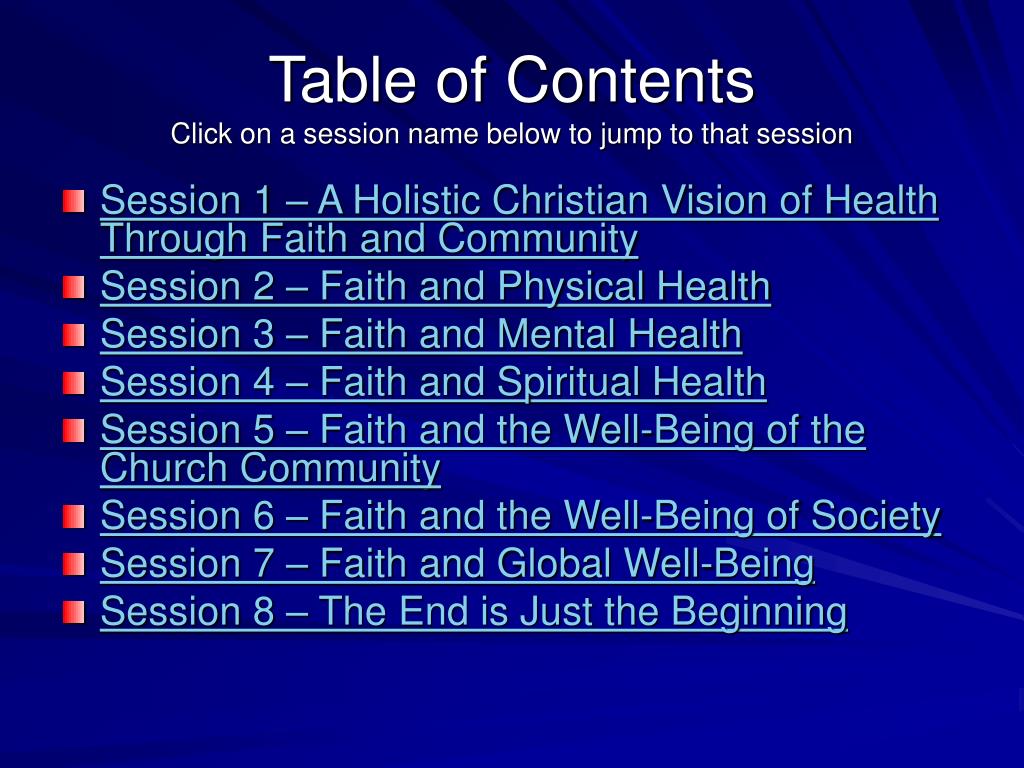 Table of Contents
Click on a session name below to jump to that session

Session 1 – A Holistic Christian Vision of Health Through Faith and Community
Session 2 – Faith and Physical Health
Session 3 – Faith and Mental Health
Session 4 – Faith and Spiritual Health
Session 5 – Faith and the Well-Being of the Church Community
Session 6 – Faith and the Well-Being of Society
Session 7 – Faith and Global Well-Being
Session 8 – The End is Just the Beginning